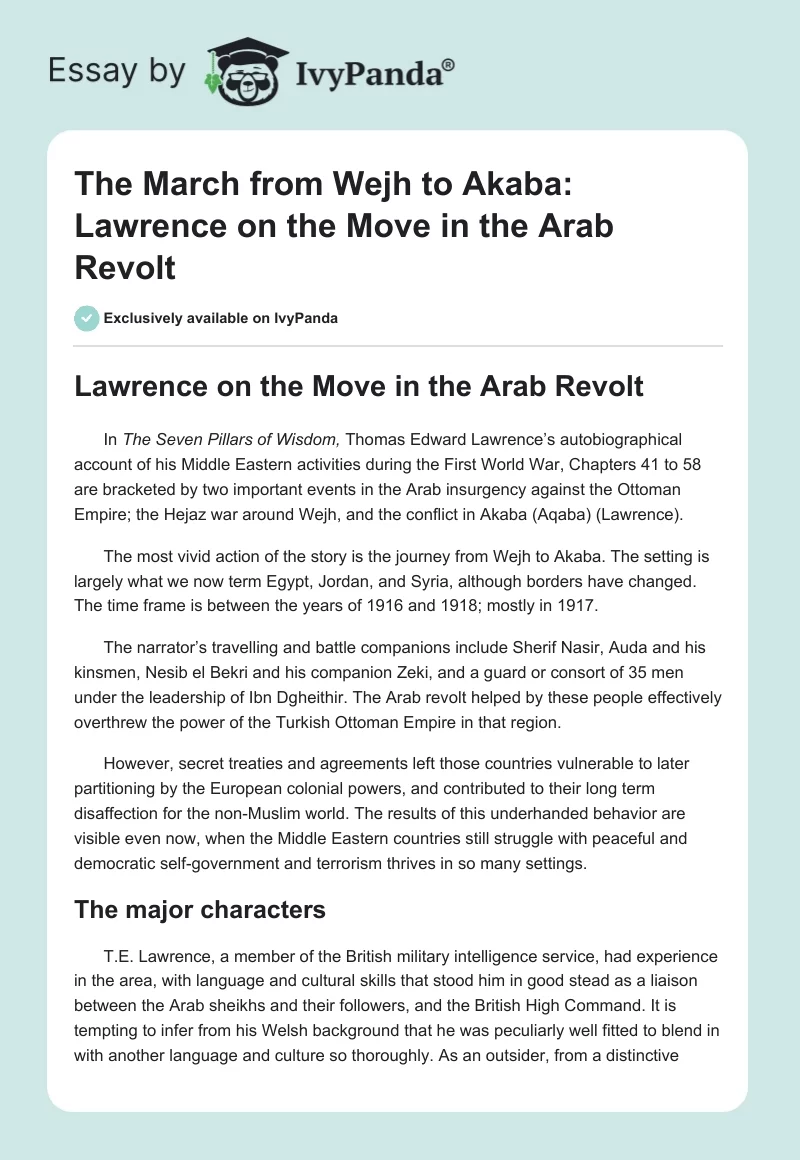 Essay by IvyPanda®

The March from Wejh to Akaba: Lawrence on the Move in the Arab Revolt

Exclusively available on IvyPanda

Lawrence on the Move in the Arab Revolt

In The Seven Pillars of Wisdom, Thomas Edward Lawrence's autobiographical account of his Middle Eastern activities during the First World War, Chapters 41 to 58 are bracketed by two important events in the Arab insurgency against the Ottoman Empire; the Hejaz war around Wejh, and the conflict in Akaba (Aqaba) (Lawrence).

The most vivid action of the story is the journey from Wejh to Akaba. The setting is largely what we now term Egypt, Jordan, and Syria, although borders have changed. The time frame is between the years of 1916 and 1918; mostly in 1917.

The narrator's travelling and battle companions include Sherif Nasir, Auda and his kinsmen, Nesib el Bekri and his companion Zeki, and a guard or consort of 35 men under the leadership of Ibn Dgheithir. The Arab revolt helped by these people effectively overthrew the power of the Turkish Ottoman Empire in that region.

However, secret treaties and agreements left those countries vulnerable to later partitioning by the European colonial powers, and contributed to their long term disaffection for the non-Muslim world. The results of this underhanded behavior are visible even now, when the Middle Eastern countries still struggle with peaceful and democratic self-government and terrorism thrives in so many settings.

The major characters

T.E. Lawrence, a member of the British military intelligence service, had experience in the area, with language and cultural skills that stood him in good stead as a liaison between the Arab sheikhs and their followers, and the British High Command. It is tempting to infer from his Welsh background that he was peculiarly well fitted to blend in with another language and culture so thoroughly. As an outsider, from a distinctive